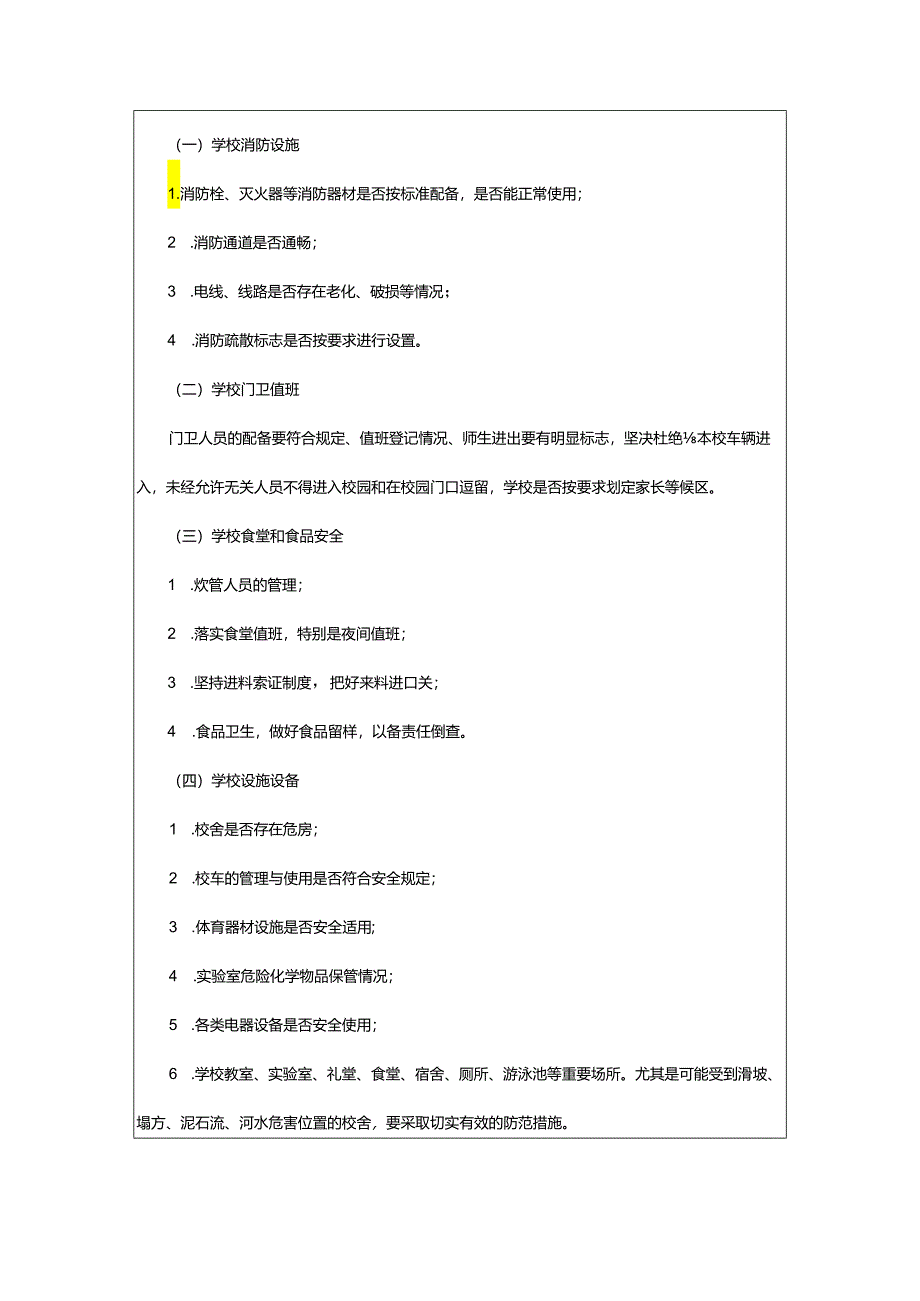 （一）学校消防设施

1.消防栓、灭火器等消防器材是否按标准配备，是否能正常使用；

2 .消防通道是否通畅；

3 .电线、线路是否存在老化、破损等情况；

4 .消防疏散标志是否按要求进行设置。

（二）学校门卫值班

门卫人员的配备要符合规定、值班登记情况、师生进出要有明显标志，坚决杜绝⅛本校车辆进入，未经允许无关人员不得进入校园和在校园门口逗留，学校是否按要求划定家长等候区。

（三）学校食堂和食品安全

1 .炊管人员的管理；

2 .落实食堂值班，特别是夜间值班；

3 .坚持进料索证制度，把好来料进口关；

4 .食品卫生，做好食品留样，以备责任倒查。

（四）学校设施设备

1 .校舍是否存在危房；

2 .校车的管理与使用是否符合安全规定；

3 .体育器材设施是否安全适用；

4 .实验室危险化学物品保管情况；

5 .各类电器设备是否安全使用；

6 .学校教室、实验室、礼堂、食堂、宿舍、厕所、游泳池等重要场所。尤其是可能受到滑坡、塌方、泥石流、河水危害位置的校舍，要采取切实有效的防范措施。